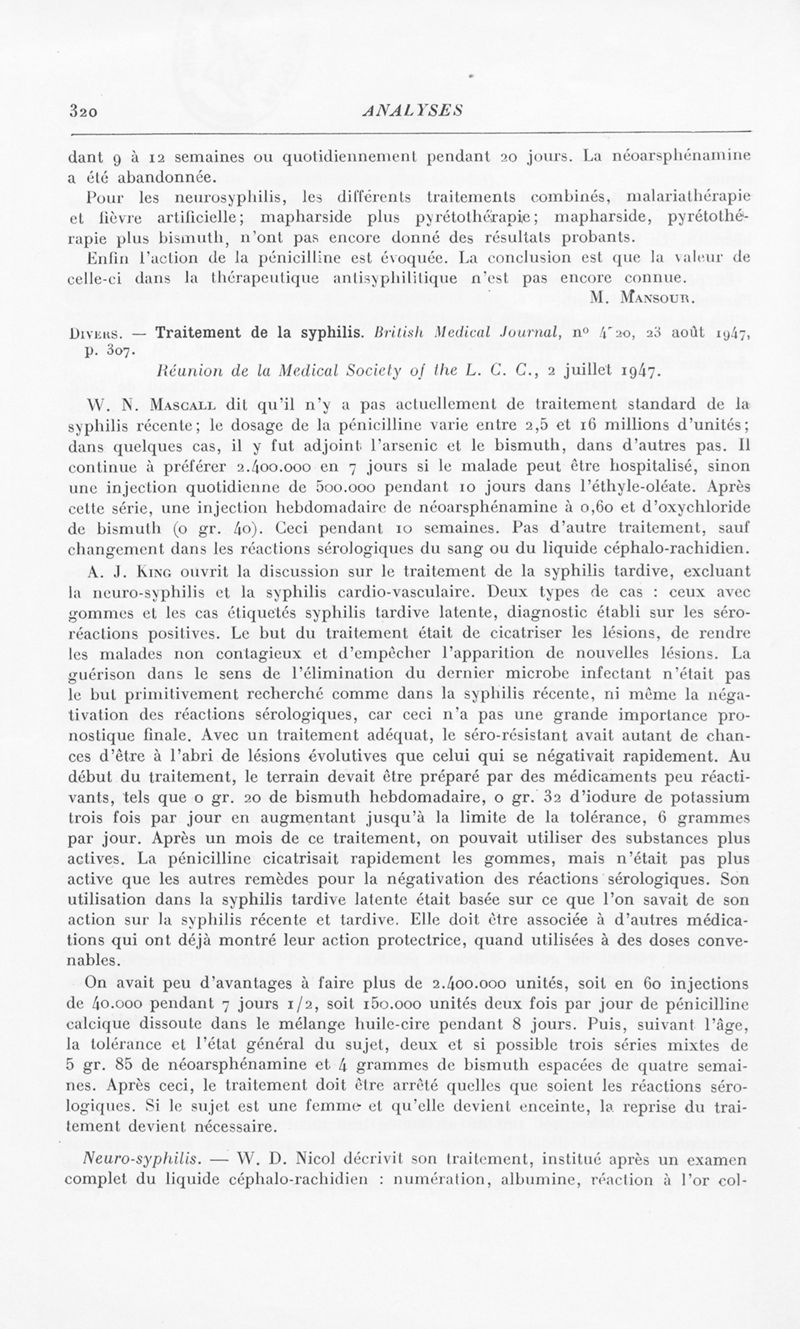 320 ANALYSES

dant 9 à 12 semaines ou quotidiennement pendant 20 jours. La néoarsphénamine a été abandonnée.

Pour les neurosyphilis, les différents traitements combinés, malariathérapie et fièvre artificielle; mapharside plus pyrétothérapie; mapharside, pyrétothérapie plus bismuth, n'ont pas encore donné des résultats probants.

Enfin l'action de la pénicilline est évoquée. La conclusion est que la valeur de celle-ci dans la thérapeutique antisyphilitique n'est pas encore connue.

M. Mansour.

Divers. — Traitement de la syphilis. British Medical Journal, nº 4520, 23 août 1947, p. 307.

Réunion de la Medical Society of the L. C. C., 2 juillet 1947.

W. N. Mascall dit qu'il n'y a pas actuellement de traitement standard de la syphilis récente; le dosage de la pénicilline varie entre 2,5 et 16 millions d'unités; dans quelques cas, il y fut adjoint l'arsenic et le bismuth, dans d'autres pas. Il continue à préférer 2.400.000 en 7 jours si le malade peut être hospitalisé, sinon une injection quotidienne de 500.000 pendant 10 jours dans l'éthyle-oléate. Après cette série, une injection hebdomadaire de néoarsphénamine à 0,60 et d'oxychloride de bismuth (0 gr. 40). Ceci pendant 10 semaines. Pas d'autre traitement, sauf changement dans les réactions sérologiques du sang ou du liquide céphalo-rachidien.

A. J. King ouvrit la discussion sur le traitement de la syphilis tardive, excluant la neuro-syphilis et la syphilis cardio-vasculaire. Deux types de cas : ceux avec gommes et les cas étiquetés syphilis tardive latente, diagnostic établi sur les séro-réactions positives. Le but du traitement était de cicatriser les lésions, de rendre les malades non contagieux et d'empêcher l'apparition de nouvelles lésions. La guérison dans le sens de l'élimination du dernier microbe infectant n'était pas le but primitivement recherché comme dans la syphilis récente, ni même la négativation des réactions sérologiques, car ceci n'a pas une grande importance pronostique finale. Avec un traitement adéquat, le séro-résistant avait autant de chances d'être à l'abri de lésions évolutives que celui qui se négativait rapidement. Au début du traitement, le terrain devait être préparé par des médicaments peu réactivants, tels que 0 gr. 20 de bismuth hebdomadaire, 0 gr. 32 d'iodure de potassium trois fois par jour en augmentant jusqu'à la limite de la tolérance, 6 grammes par jour. Après un mois de ce traitement, on pouvait utiliser des substances plus actives. La pénicilline cicatrisait rapidement les gommes, mais n'était pas plus active que les autres remèdes pour la négativation des réactions sérologiques. Son utilisation dans la syphilis tardive latente était basée sur ce que l'on savait de son action sur la syphilis récente et tardive. Elle doit être associée à d'autres médications qui ont déjà montré leur action protectrice, quand utilisées à des doses convenables.

On avait peu d'avantages à faire plus de 2.400.000 unités, soit en 60 injections de 40.000 pendant 7 jours 1/2, soit 150.000 unités deux fois par jour de pénicilline calcique dissoute dans le mélange huile-cire pendant 8 jours. Puis, suivant l'âge, la tolérance et l'état général du sujet, deux et si possible trois séries mixtes de 5 gr. 85 de néoarsphénamine et 4 grammes de bismuth espacées de quatre semaines. Après ceci, le traitement doit être arrêté quelles que soient les réactions sérologiques. Si le sujet est une femme et qu'elle devient enceinte, la reprise du traitement devient nécessaire.

Neuro-syphilis. — W. D. Nicol décrivit son traitement, institué après un examen complet du liquide céphalo-rachidien : numération, albumine, réaction à l'or col-